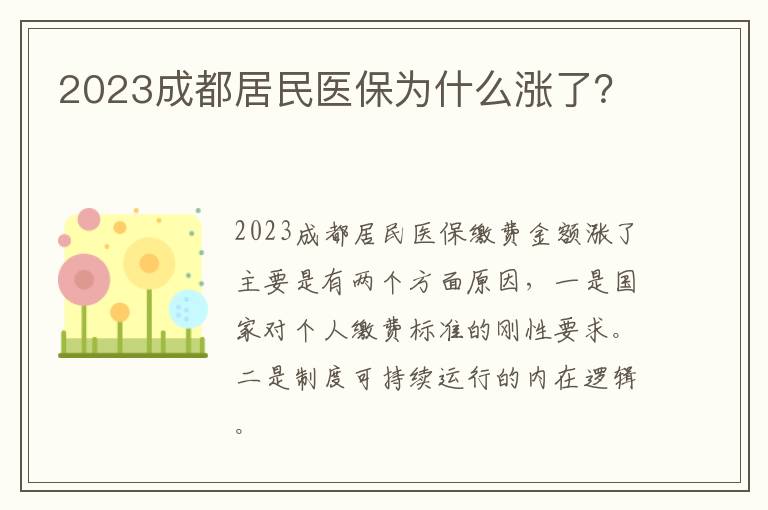 2023成都居民医保为什么涨了?

2023成都居民医保缴费金额涨了主要是有两个方面原因，一是国家对个人缴费标准的刚性要求。二是制度可持续运行的内在逻辑。